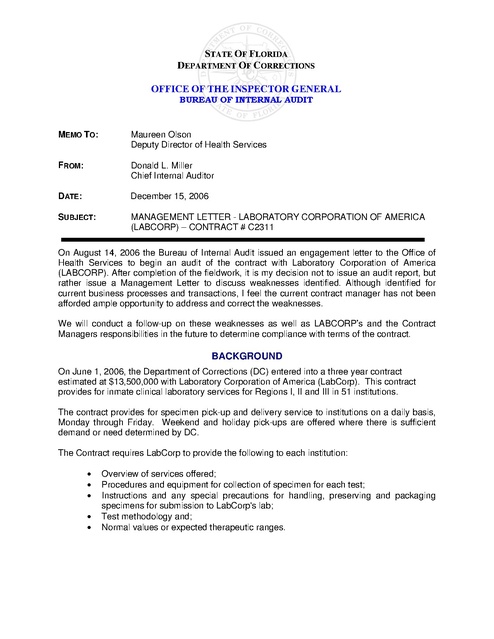 STATE OF FLORIDA
DEPARTMENT OF CORRECTIONS

OFFICE OF THE INSPECTOR GENERAL
BUREAU OF INTERNAL AUDIT

MEMO TO: Maureen Olson
Deputy Director of Health Services

FROM: Donald L. Miller
Chief Internal Auditor

DATE: December 15, 2006

SUBJECT: MANAGEMENT LETTER - LABORATORY CORPORATION OF AMERICA (LABCORP) – CONTRACT # C2311

On August 14, 2006 the Bureau of Internal Audit issued an engagement letter to the Office of Health Services to begin an audit of the contract with Laboratory Corporation of America (LABCORP). After completion of the fieldwork, it is my decision not to issue an audit report, but rather issue a Management Letter to discuss weaknesses identified. Although identified for current business processes and transactions, I feel the current contract manager has not been afforded ample opportunity to address and correct the weaknesses.

We will conduct a follow-up on these weaknesses as well as LABCORP's and the Contract Managers responsibilities in the future to determine compliance with terms of the contract.

BACKGROUND

On June 1, 2006, the Department of Corrections (DC) entered into a three year contract estimated at $13,500,000 with Laboratory Corporation of America (LabCorp). This contract provides for inmate clinical laboratory services for Regions I, II and III in 51 institutions.

The contract provides for specimen pick-up and delivery service to institutions on a daily basis, Monday through Friday. Weekend and holiday pick-ups are offered where there is sufficient demand or need determined by DC.

The Contract requires LabCorp to provide the following to each institution:

• Overview of services offered;
• Procedures and equipment for collection of specimen for each test;
• Instructions and any special precautions for handling, preserving and packaging specimens for submission to LabCorp's lab;
• Test methodology and;
• Normal values or expected therapeutic ranges.